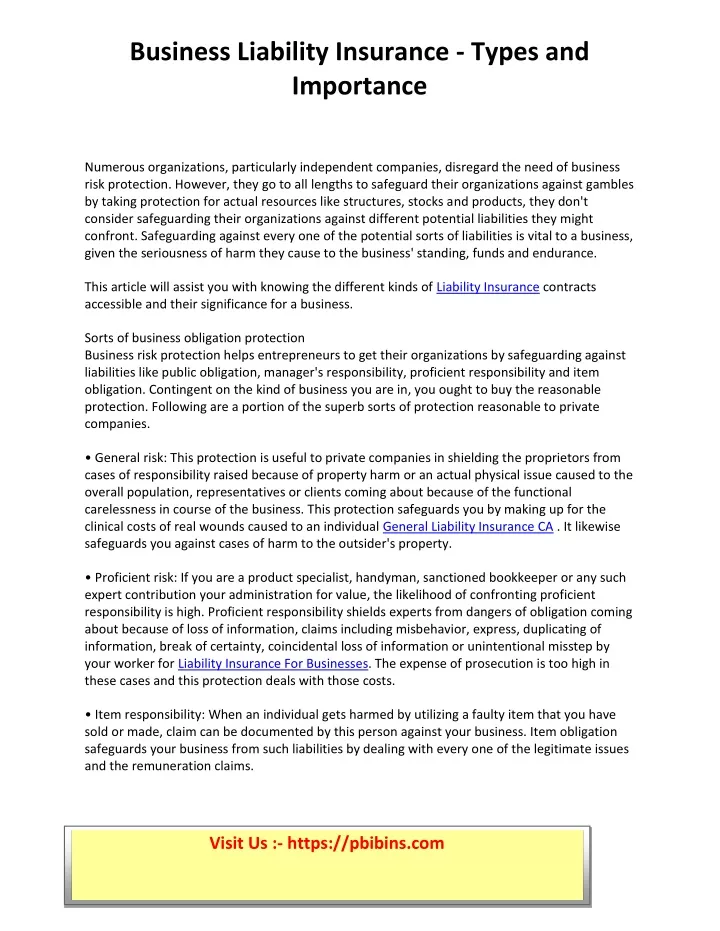 Business Liability Insurance - Types and Importance

Numerous organizations, particularly independent companies, disregard the need of business risk protection. However, they go to all lengths to safeguard their organizations against gambles by taking protection for actual resources like structures, stocks and products, they don't consider safeguarding their organizations against different potential liabilities they might confront. Safeguarding against every one of the potential sorts of liabilities is vital to a business, given the seriousness of harm they cause to the business' standing, funds and endurance.

This article will assist you with knowing the different kinds of Liability Insurance contracts accessible and their significance for a business.

Sorts of business obligation protection
Business risk protection helps entrepreneurs to get their organizations by safeguarding against liabilities like public obligation, manager's responsibility, proficient responsibility and item obligation. Contingent on the kind of business you are in, you ought to buy the reasonable protection. Following are a portion of the superb sorts of protection reasonable to private companies.

• General risk: This protection is useful to private companies in shielding the proprietors from cases of responsibility raised because of property harm or an actual physical issue caused to the overall population, representatives or clients coming about because of the functional carelessness in course of the business. This protection safeguards you by making up for the clinical costs of real wounds caused to an individual General Liability Insurance CA . It likewise safeguards you against cases of harm to the outsider's property.

• Proficient risk: If you are a product specialist, handyman, sanctioned bookkeeper or any such expert contribution your administration for value, the likelihood of confronting proficient responsibility is high. Proficient responsibility shields experts from dangers of obligation coming about because of loss of information, claims including misbehavior, express, duplicating of information, break of certainty, coincidental loss of information or unintentional misstep by your worker for Liability Insurance For Businesses. The expense of prosecution is too high in these cases and this protection deals with those costs.

• Item responsibility: When an individual gets harmed by utilizing a faulty item that you have sold or made, claim can be documented by this person against your business. Item obligation safeguards your business from such liabilities by dealing with every one of the legitimate issues and the remuneration claims.

Visit Us :- https://pbibins.com